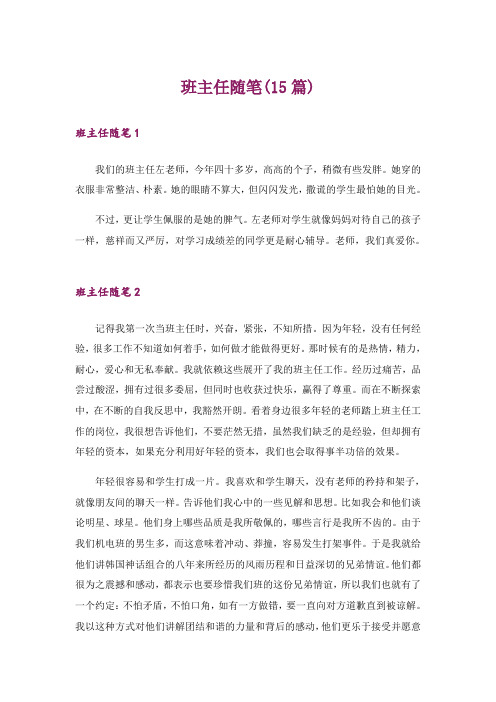 班主任随笔(15 篇)

班主任随笔 1

我们的班主任左老师，今年四十多岁，高高的个子，稍微有些发胖。她穿的衣服非常整洁、朴素。她的眼睛不算大，但闪闪发光，撒谎的学生最怕她的目光。

不过，更让学生佩服的是她的脾气。左老师对学生就像妈妈对待自己的孩子一样，慈祥而又严厉，对学习成绩差的同学更是耐心辅导。老师，我们真爱你。

班主任随笔 2

记得我第一次当班主任时，兴奋，紧张，不知所措。因为年轻，没有任何经验，很多工作不知道如何着手，如何做才能做得更好。那时候有的是热情，精力，耐心，爱心和无私奉献。我就依赖这些展开了我的班主任工作。经历过痛苦，品尝过酸涩，拥有过很多委屈，但同时也收获过快乐，赢得了尊重。而在不断探索中，在不断的自我反思中，我豁然开朗。看着身边很多年轻的老师踏上班主任工作的岗位，我很想告诉他们，不要茫然无措，虽然我们缺乏的是经验，但却拥有年轻的资本，如果充分利用好年轻的资本，我们也会取得事半功倍的效果。

年轻很容易和学生打成一片。我喜欢和学生聊天，没有老师的矜持和架子，就像朋友间的聊天一样。告诉他们我心中的一些见解和思想。比如我会和他们谈论明星、球星。他们身上哪些品质是我所敬佩的，哪些言行是我所不齿的。由于我们机电班的男生多，而这意味着冲动、莽撞，容易发生打架事件。于是我就给他们讲韩国神话组合的八年来所经历的风雨历程和日益深切的兄弟情谊。他们都很为之震撼和感动，都表示也要珍惜我们班的这份兄弟情谊，所以我们也就有了一个约定：不怕矛盾，不怕口角，如有一方做错，要一直向对方道歉直到被谅解。我以这种方式对他们讲解团结和谐的力量和背后的感动，他们更乐于接受并愿意